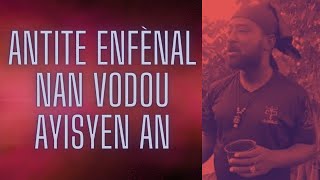 ANTITE ENFÈNAL NAN VODOU AYISYEN AN